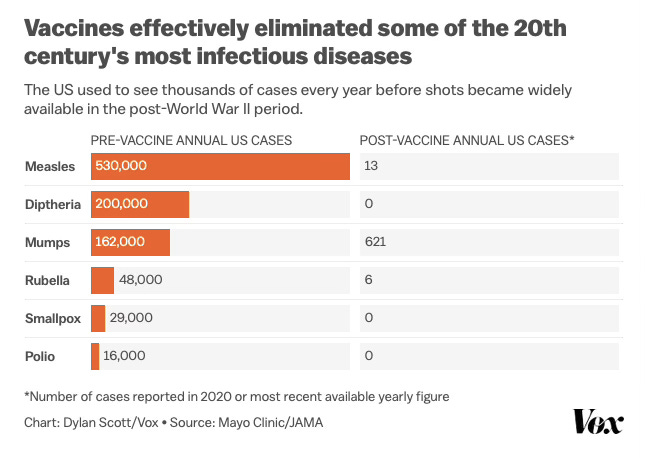 Vaccines effectively eliminated some of the 20th century's most infectious diseases

The US used to see thousands of cases every year before shots became widely available in the post-World War II period.

| | PRE-VACCINE ANNUAL US CASES | POST-VACCINE ANNUAL US CASES* |
|---|---|---|
| Measles | 530,000 | 13 |
| Diptheria | 200,000 | 0 |
| Mumps | 162,000 | 621 |
| Rubella | 48,000 | 6 |
| Smallpox | 29,000 | 0 |
| Polio | 16,000 | 0 |

*Number of cases reported in 2020 or most recent available yearly figure

Chart: Dylan Scott/Vox • Source: Mayo Clinic/JAMA

Vox